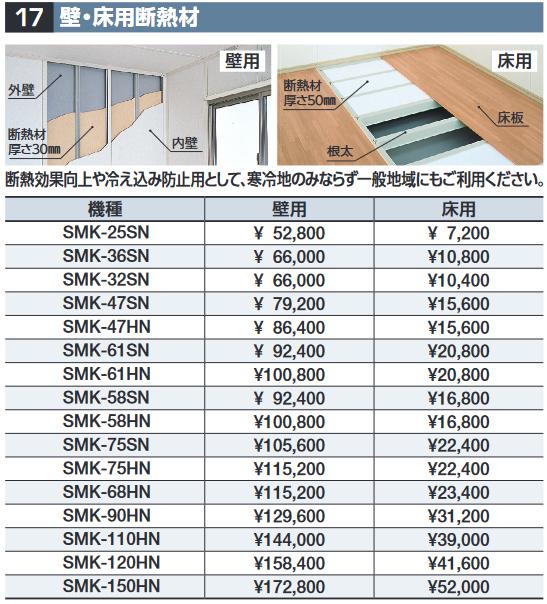 17 壁・床用断熱材

壁用
外壁
断熱材 厚さ30㎜
内壁

床用
断熱材 厚さ50㎜
床板
根太

断熱効果向上や冷え込み防止用として、寒冷地のみならず一般地域にもご利用ください。

| 機種 | 壁用 | 床用 |
|---|---|---|
| SMK-25SN | ¥ 52,800 | ¥ 7,200 |
| SMK-36SN | ¥ 66,000 | ¥10,800 |
| SMK-32SN | ¥ 66,000 | ¥10,400 |
| SMK-47SN | ¥ 79,200 | ¥15,600 |
| SMK-47HN | ¥ 86,400 | ¥15,600 |
| SMK-61SN | ¥ 92,400 | ¥20,800 |
| SMK-61HN | ¥100,800 | ¥20,800 |
| SMK-58SN | ¥ 92,400 | ¥16,800 |
| SMK-58HN | ¥100,800 | ¥16,800 |
| SMK-75SN | ¥105,600 | ¥22,400 |
| SMK-75HN | ¥115,200 | ¥22,400 |
| SMK-68HN | ¥115,200 | ¥23,400 |
| SMK-90HN | ¥129,600 | ¥31,200 |
| SMK-110HN | ¥144,000 | ¥39,000 |
| SMK-120HN | ¥158,400 | ¥41,600 |
| SMK-150HN | ¥172,800 | ¥52,000 |